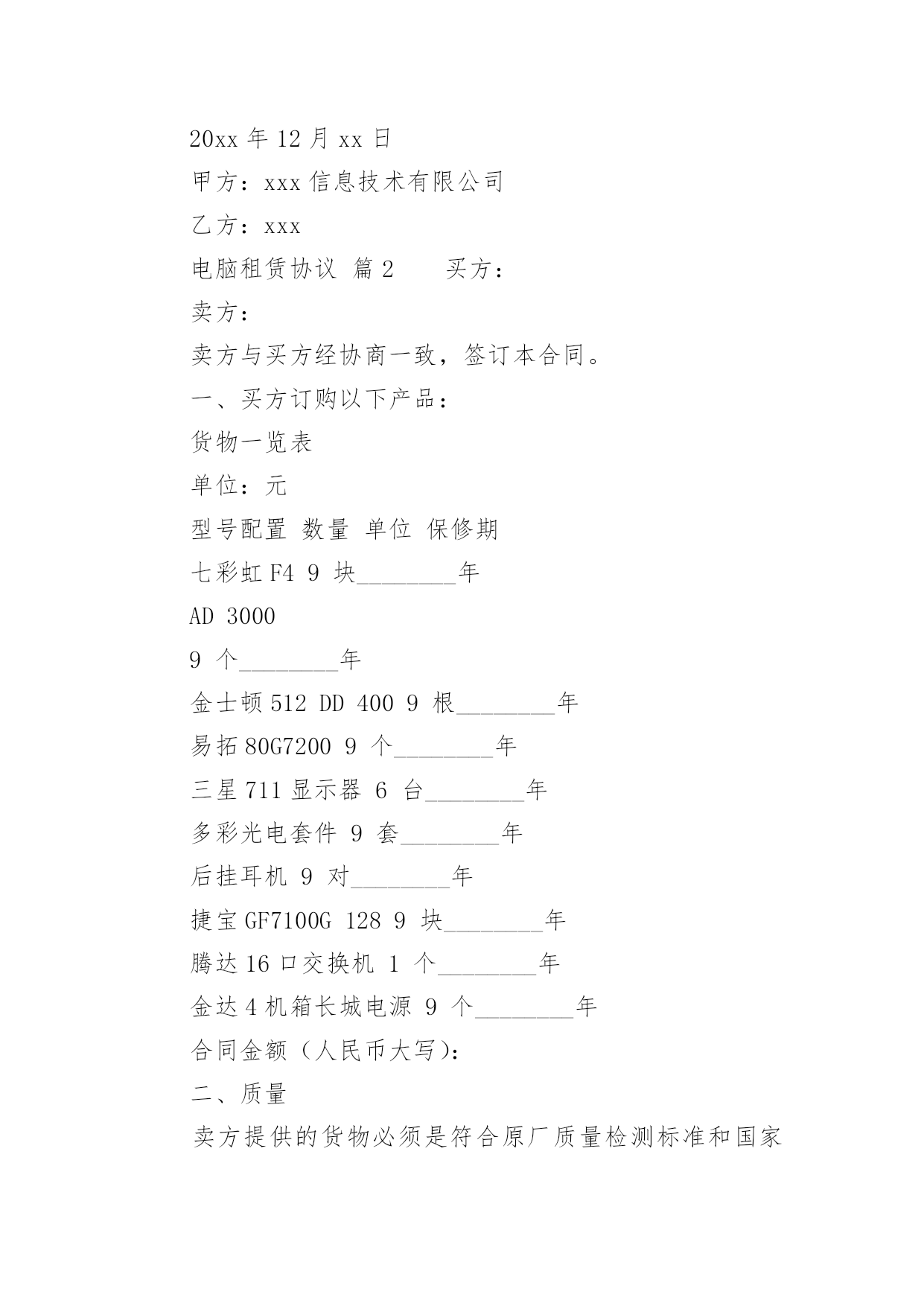 20xx 年 12 月 xx 日

甲方：xxx 信息技术有限公司

乙方：xxx

电脑租赁协议 篇 2　　买方：

卖方：

卖方与买方经协商一致，签订本合同。

一、买方订购以下产品：

货物一览表

单位：元

型号配置 数量 单位 保修期

七彩虹 F4 9 块________年

AD 3000

9 个________年

金士顿 512 DD 400 9 根________年

易拓 80G7200 9 个________年

三星 711 显示器 6 台________年

多彩光电套件 9 套________年

后挂耳机 9 对________年

捷宝 GF7100G 128 9 块________年

腾达 16 口交换机 1 个________年

金达 4 机箱长城电源 9 个________年

合同金额（人民币大写）：

二、质量

卖方提供的货物必须是符合原厂质量检测标准和国家